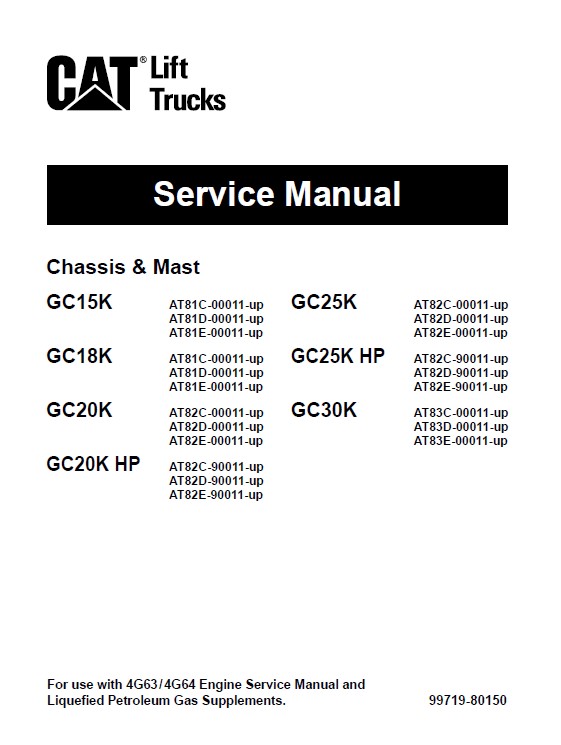 CAT® Lift Trucks

Service Manual

Chassis & Mast

GC15K
AT81C-00011-up
AT81D-00011-up
AT81E-00011-up

GC18K
AT81C-00011-up
AT81D-00011-up
AT81E-00011-up

GC20K
AT82C-00011-up
AT82D-00011-up
AT82E-00011-up

GC20K HP
AT82C-90011-up
AT82D-90011-up
AT82E-90011-up

GC25K
AT82C-00011-up
AT82D-00011-up
AT82E-00011-up

GC25K HP
AT82C-90011-up
AT82D-90011-up
AT82E-90011-up

GC30K
AT83C-00011-up
AT83D-00011-up
AT83E-00011-up

For use with 4G63/4G64 Engine Service Manual and Liquefied Petroleum Gas Supplements.

99719-80150